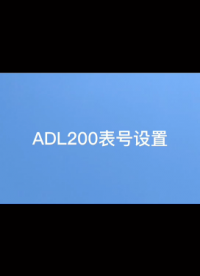 ADL200表号设置